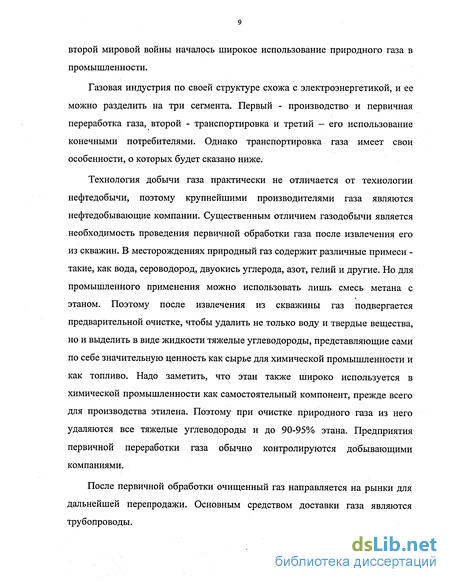 9

второй мировой войны началось широкое использование природного газа в промышленности.

Газовая индустрия по своей структуре схожа с электроэнергетикой, и ее можно разделить на три сегмента. Первый - производство и первичная переработка газа, второй - транспортировка и третий – его использование конечными потребителями. Однако транспортировка газа имеет свои особенности, о которых будет сказано ниже.

Технология добычи газа практически не отличается от технологии нефтедобычи, поэтому крупнейшими производителями газа являются нефтедобывающие компании. Существенным отличием газодобычи является необходимость проведения первичной обработки газа после извлечения его из скважин. В месторождениях природный газ содержит различные примеси - такие, как вода, сероводород, двуокись углерода, азот, гелий и другие. Но для промышленного применения можно использовать лишь смесь метана с этаном. Поэтому после извлечения из скважины газ подвергается предварительной очистке, чтобы удалить не только воду и твердые вещества, но и выделить в виде жидкости тяжелые углеводороды, представляющие сами по себе значительную ценность как сырье для химической промышленности и как топливо. Надо заметить, что этан также широко используется в химической промышленности как самостоятельный компонент, прежде всего для производства этилена. Поэтому при очистке природного газа из него удаляются все тяжелые углеводороды и до 90-95% этана. Предприятия первичной переработки газа обычно контролируются добывающими компаниями.

После первичной обработки очищенный газ направляется на рынки для дальнейшей перепродажи. Основным средством доставки газа являются трубопроводы.

dsLib.net
библиотека диссертаций